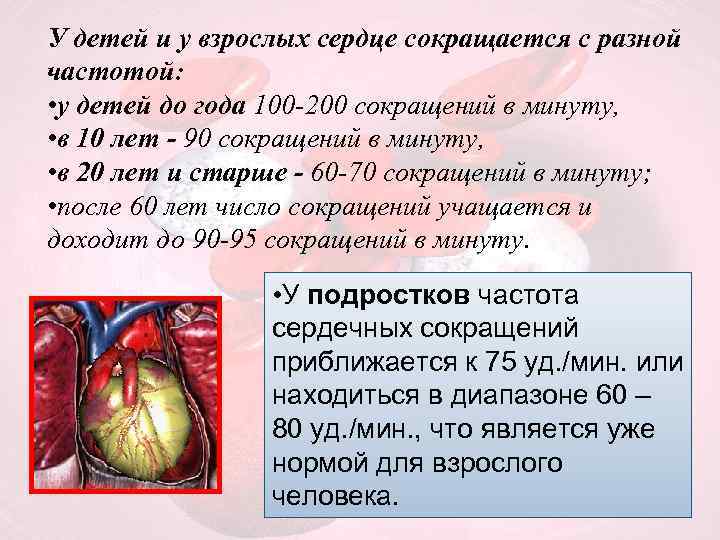 У детей и у взрослых сердце сокращается с разной частотой:
•у детей до года 100-200 сокращений в минуту,
•в 10 лет - 90 сокращений в минуту,
•в 20 лет и старше - 60-70 сокращений в минуту;
•после 60 лет число сокращений учащается и доходит до 90-95 сокращений в минуту.

•У подростков частота сердечных сокращений приближается к 75 уд./мин. или находиться в диапазоне 60 – 80 уд./мин., что является уже нормой для взрослого человека.